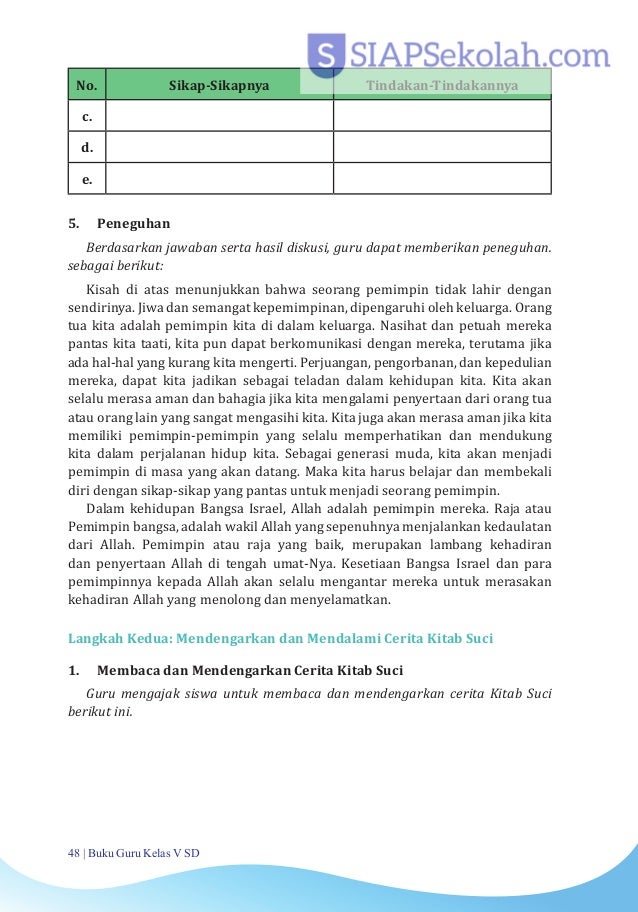 SIAPSekolah.com

| No. | Sikap-Sikapnya | Tindakan-Tindakannya |
|---|---|---|
| c. | | |
| d. | | |
| e. | | |

5. Peneguhan

Berdasarkan jawaban serta hasil diskusi, guru dapat memberikan peneguhan. sebagai berikut:

Kisah di atas menunjukkan bahwa seorang pemimpin tidak lahir dengan sendirinya. Jiwa dan semangat kepemimpinan, dipengaruhi oleh keluarga. Orang tua kita adalah pemimpin kita di dalam keluarga. Nasihat dan petuah mereka pantas kita taati, kita pun dapat berkomunikasi dengan mereka, terutama jika ada hal-hal yang kurang kita mengerti. Perjuangan, pengorbanan, dan kepedulian mereka, dapat kita jadikan sebagai teladan dalam kehidupan kita. Kita akan selalu merasa aman dan bahagia jika kita mengalami penyertaan dari orang tua atau orang lain yang sangat mengasihi kita. Kita juga akan merasa aman jika kita memiliki pemimpin-pemimpin yang selalu memperhatikan dan mendukung kita dalam perjalanan hidup kita. Sebagai generasi muda, kita akan menjadi pemimpin di masa yang akan datang. Maka kita harus belajar dan membekali diri dengan sikap-sikap yang pantas untuk menjadi seorang pemimpin.

Dalam kehidupan Bangsa Israel, Allah adalah pemimpin mereka. Raja atau Pemimpin bangsa, adalah wakil Allah yang sepenuhnya menjalankan kedaulatan dari Allah. Pemimpin atau raja yang baik, merupakan lambang kehadiran dan penyertaan Allah di tengah umat-Nya. Kesetiaan Bangsa Israel dan para pemimpinnya kepada Allah akan selalu mengantar mereka untuk merasakan kehadiran Allah yang menolong dan menyelamatkan.

Langkah Kedua: Mendengarkan dan Mendalami Cerita Kitab Suci

1. Membaca dan Mendengarkan Cerita Kitab Suci

Guru mengajak siswa untuk membaca dan mendengarkan cerita Kitab Suci berikut ini.

48 | Buku Guru Kelas V SD